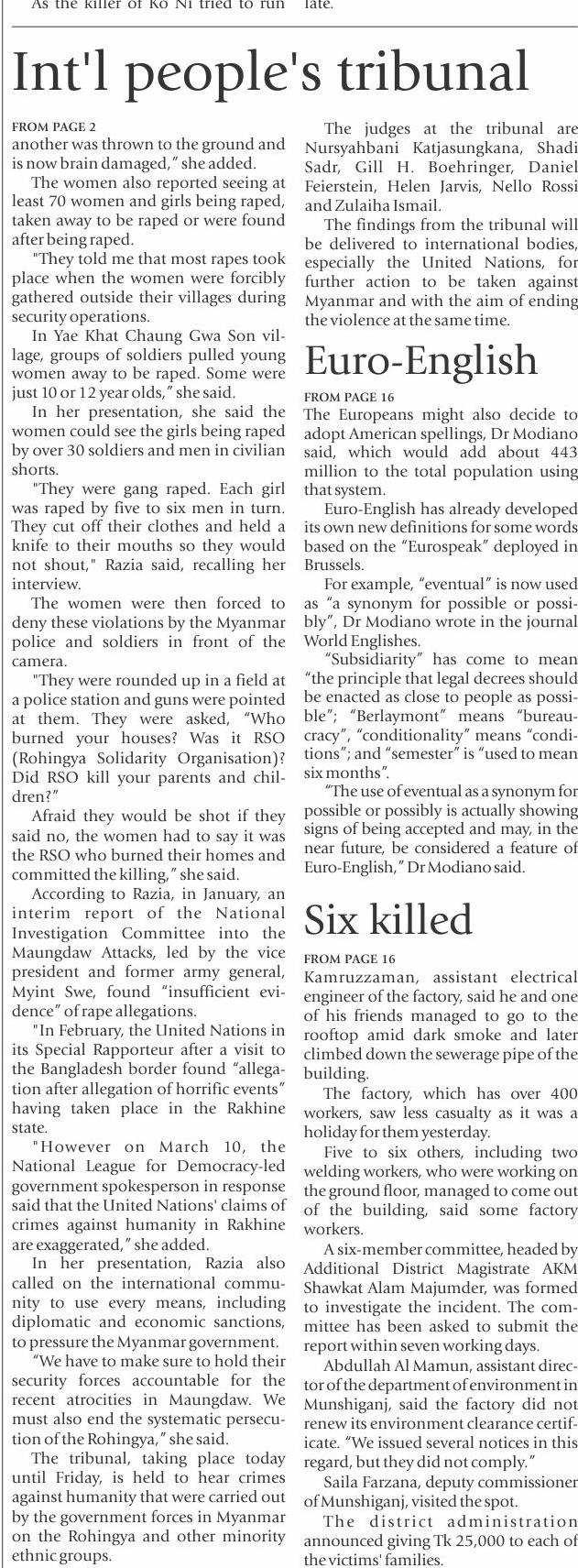 As the killer of Ko Ni tried to run late.

Int'l people's tribunal

FROM PAGE 2
another was thrown to the ground and is now brain damaged," she added.

The women also reported seeing at least 70 women and girls being raped, taken away to be raped or were found after being raped.

"They told me that most rapes took place when the women were forcibly gathered outside their villages during security operations.

In Yae Khat Chaung Gwa Son village, groups of soldiers pulled young women away to be raped. Some were just 10 or 12 year olds," she said.

In her presentation, she said the women could see the girls being raped by over 30 soldiers and men in civilian shorts.

"They were gang raped. Each girl was raped by five to six men in turn. They cut off their clothes and held a knife to their mouths so they would not shout," Razia said, recalling her interview.

The women were then forced to deny these violations by the Myanmar police and soldiers in front of the camera.

"They were rounded up in a field at a police station and guns were pointed at them. They were asked, "Who burned your houses? Was it RSO (Rohingya Solidarity Organisation)? Did RSO kill your parents and children?"

Afraid they would be shot if they said no, the women had to say it was the RSO who burned their homes and committed the killing," she said.

According to Razia, in January, an interim report of the National Investigation Committee into the Maungdaw Attacks, led by the vice president and former army general, Myint Swe, found "insufficient evidence" of rape allegations.

"In February, the United Nations in its Special Rapporteur after a visit to the Bangladesh border found "allegation after allegation of horrific events" having taken place in the Rakhine state.

"However on March 10, the National League for Democracy-led government spokesperson in response said that the United Nations' claims of crimes against humanity in Rakhine are exaggerated," she added.

In her presentation, Razia also called on the international community to use every means, including diplomatic and economic sanctions, to pressure the Myanmar government.

"We have to make sure to hold their security forces accountable for the recent atrocities in Maungdaw. We must also end the systematic persecution of the Rohingya," she said.

The tribunal, taking place today until Friday, is held to hear crimes against humanity that were carried out by the government forces in Myanmar on the Rohingya and other minority ethnic groups.

The judges at the tribunal are Nursyahbani Katjasungkana, Shadi Sadr, Gill H. Boehringer, Daniel Feierstein, Helen Jarvis, Nello Rossi and Zulaiha Ismail.

The findings from the tribunal will be delivered to international bodies, especially the United Nations, for further action to be taken against Myanmar and with the aim of ending the violence at the same time.

Euro-English

FROM PAGE 16
The Europeans might also decide to adopt American spellings, Dr Modiano said, which would add about 443 million to the total population using that system.

Euro-English has already developed its own new definitions for some words based on the "Eurospeak" deployed in Brussels.

For example, "eventual" is now used as "a synonym for possible or possibly", Dr Modiano wrote in the journal World Englishes.

"Subsidiarity" has come to mean "the principle that legal decrees should be enacted as close to people as possible"; "Berlaymont" means "bureaucracy", "conditionality" means "conditions"; and "semester" is "used to mean six months".

"The use of eventual as a synonym for possible or possibly is actually showing signs of being accepted and may, in the near future, be considered a feature of Euro-English," Dr Modiano said.

Six killed

FROM PAGE 16
Kamruzzaman, assistant electrical engineer of the factory, said he and one of his friends managed to go to the rooftop amid dark smoke and later climbed down the sewerage pipe of the building.

The factory, which has over 400 workers, saw less casualty as it was a holiday for them yesterday.

Five to six others, including two welding workers, who were working on the ground floor, managed to come out of the building, said some factory workers.

A six-member committee, headed by Additional District Magistrate AKM Shawkat Alam Majumder, was formed to investigate the incident. The committee has been asked to submit the report within seven working days.

Abdullah Al Mamun, assistant director of the department of environment in Munshiganj, said the factory did not renew its environment clearance certificate. "We issued several notices in this regard, but they did not comply."

Saila Farzana, deputy commissioner of Munshiganj, visited the spot.

The district administration announced giving Tk 25,000 to each of the victims' families.